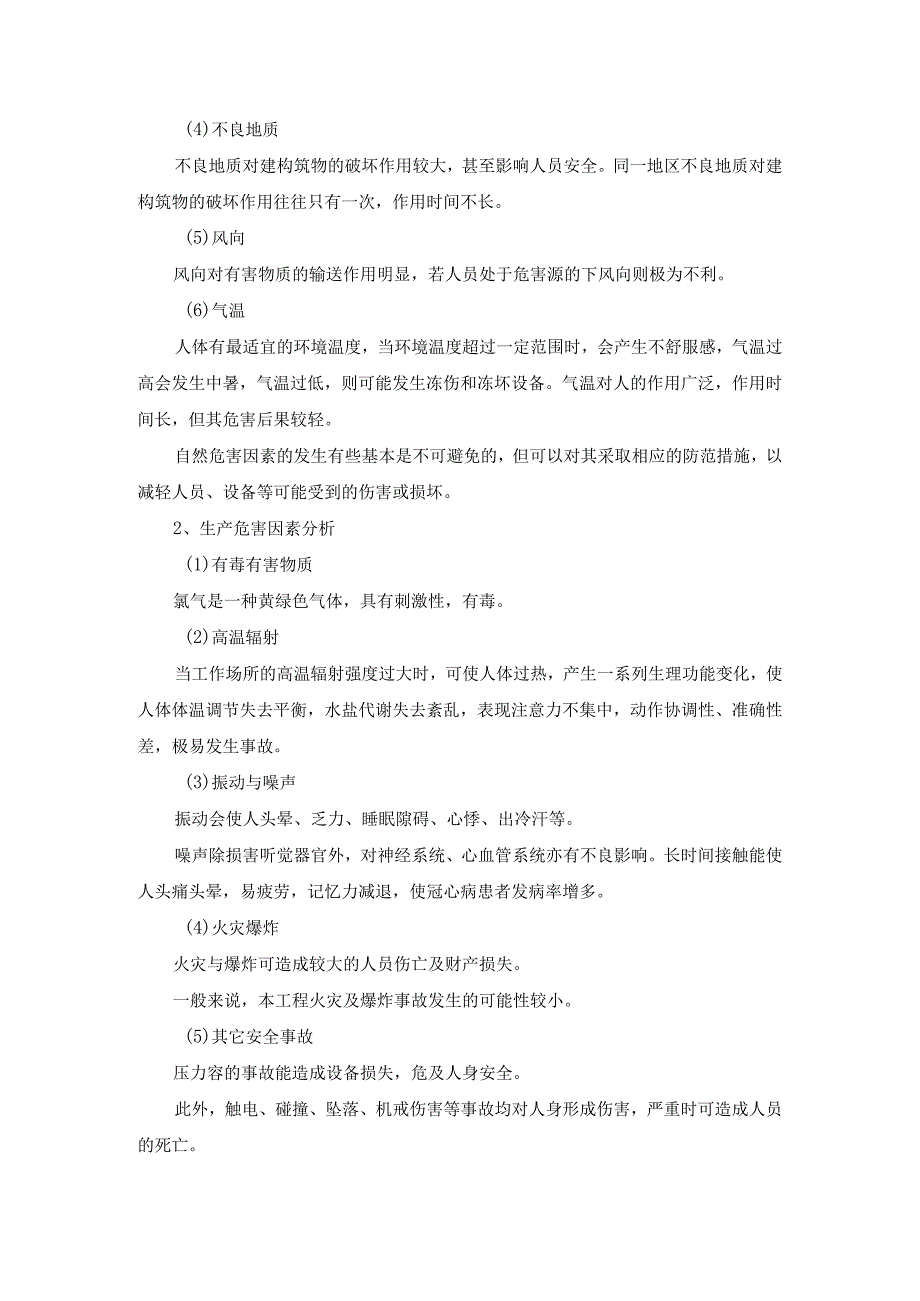 (4)不良地质

不良地质对建构筑物的破坏作用较大，甚至影响人员安全。同一地区不良地质对建构筑物的破坏作用往往只有一次，作用时间不长。

(5)风向

风向对有害物质的输送作用明显，若人员处于危害源的下风向则极为不利。

(6)气温

人体有最适宜的环境温度，当环境温度超过一定范围时，会产生不舒服感，气温过高会发生中暑，气温过低，则可能发生冻伤和冻坏设备。气温对人的作用广泛，作用时间长，但其危害后果较轻。

自然危害因素的发生有些基本是不可避免的，但可以对其采取相应的防范措施，以减轻人员、设备等可能受到的伤害或损坏。

2、生产危害因素分析

(1)有毒有害物质

氯气是一种黄绿色气体，具有刺激性，有毒。

(2)高温辐射

当工作场所的高温辐射强度过大时，可使人体过热，产生一系列生理功能变化，使人体体温调节失去平衡，水盐代谢失去紊乱，表现注意力不集中，动作协调性、准确性差，极易发生事故。

(3)振动与噪声

振动会使人头晕、乏力、睡眠隙碍、心悸、出冷汗等。

噪声除损害听觉器官外，对神经系统、心血管系统亦有不良影响。长时间接触能使人头痛头晕，易疲劳，记忆力减退，使冠心病患者发病率增多。

(4)火灾爆炸

火灾与爆炸可造成较大的人员伤亡及财产损失。

一般来说，本工程火灾及爆炸事故发生的可能性较小。

(5)其它安全事故

压力容的事故能造成设备损失，危及人身安全。

此外，触电、碰撞、坠落、机戒伤害等事故均对人身形成伤害，严重时可造成人员的死亡。